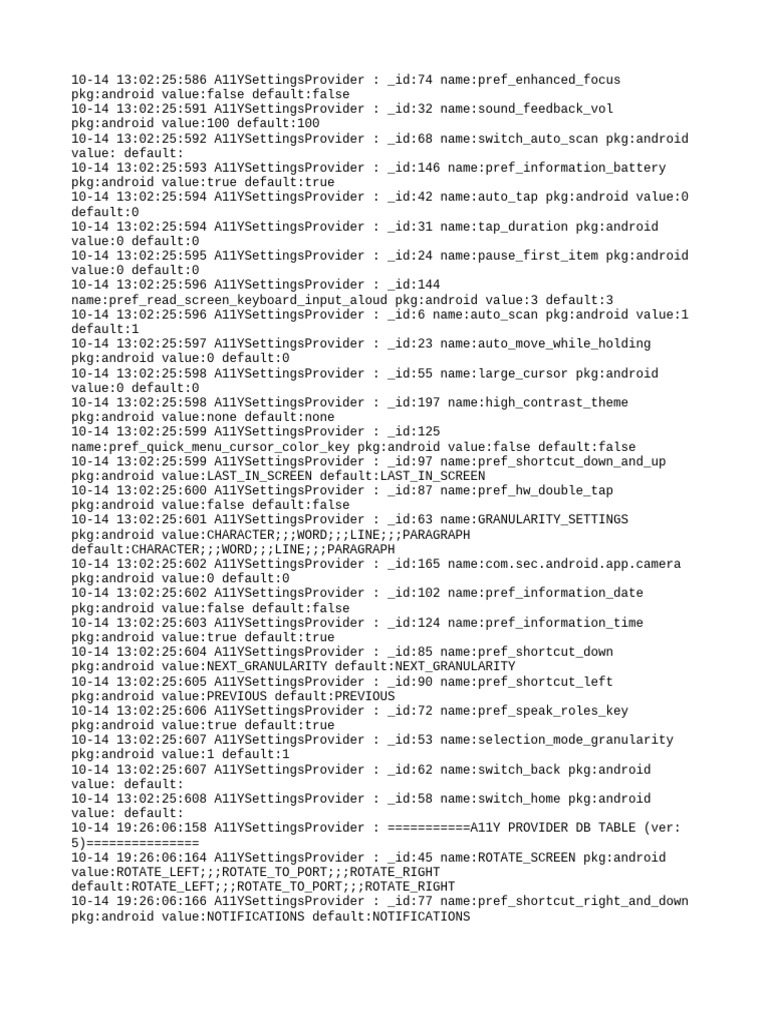 10-14 13:02:25:586 A11YSettingsProvider : _id:74 name:pref_enhanced_focus pkg:android value:false default:false
10-14 13:02:25:591 A11YSettingsProvider : _id:32 name:sound_feedback_vol pkg:android value:100 default:100
10-14 13:02:25:592 A11YSettingsProvider : _id:68 name:switch_auto_scan pkg:android value: default:
10-14 13:02:25:593 A11YSettingsProvider : _id:146 name:pref_information_battery pkg:android value:true default:true
10-14 13:02:25:594 A11YSettingsProvider : _id:42 name:auto_tap pkg:android value:0 default:0
10-14 13:02:25:594 A11YSettingsProvider : _id:31 name:tap_duration pkg:android value:0 default:0
10-14 13:02:25:595 A11YSettingsProvider : _id:24 name:pause_first_item pkg:android value:0 default:0
10-14 13:02:25:596 A11YSettingsProvider : _id:144 name:pref_read_screen_keyboard_input_aloud pkg:android value:3 default:3
10-14 13:02:25:596 A11YSettingsProvider : _id:6 name:auto_scan pkg:android value:1 default:1
10-14 13:02:25:597 A11YSettingsProvider : _id:23 name:auto_move_while_holding pkg:android value:0 default:0
10-14 13:02:25:598 A11YSettingsProvider : _id:55 name:large_cursor pkg:android value:0 default:0
10-14 13:02:25:598 A11YSettingsProvider : _id:197 name:high_contrast_theme pkg:android value:none default:none
10-14 13:02:25:599 A11YSettingsProvider : _id:125 name:pref_quick_menu_cursor_color_key pkg:android value:false default:false
10-14 13:02:25:599 A11YSettingsProvider : _id:97 name:pref_shortcut_down_and_up pkg:android value:LAST_IN_SCREEN default:LAST_IN_SCREEN
10-14 13:02:25:600 A11YSettingsProvider : _id:87 name:pref_hw_double_tap pkg:android value:false default:false
10-14 13:02:25:601 A11YSettingsProvider : _id:63 name:GRANULARITY_SETTINGS pkg:android value:CHARACTER;;;WORD;;;LINE;;;PARAGRAPH default:CHARACTER;;;WORD;;;LINE;;;PARAGRAPH
10-14 13:02:25:602 A11YSettingsProvider : _id:165 name:com.sec.android.app.camera pkg:android value:0 default:0
10-14 13:02:25:602 A11YSettingsProvider : _id:102 name:pref_information_date pkg:android value:false default:false
10-14 13:02:25:603 A11YSettingsProvider : _id:124 name:pref_information_time pkg:android value:true default:true
10-14 13:02:25:604 A11YSettingsProvider : _id:85 name:pref_shortcut_down pkg:android value:NEXT_GRANULARITY default:NEXT_GRANULARITY
10-14 13:02:25:605 A11YSettingsProvider : _id:90 name:pref_shortcut_left pkg:android value:PREVIOUS default:PREVIOUS
10-14 13:02:25:606 A11YSettingsProvider : _id:72 name:pref_speak_roles_key pkg:android value:true default:true
10-14 13:02:25:607 A11YSettingsProvider : _id:53 name:selection_mode_granularity pkg:android value:1 default:1
10-14 13:02:25:607 A11YSettingsProvider : _id:62 name:switch_back pkg:android value: default:
10-14 13:02:25:608 A11YSettingsProvider : _id:58 name:switch_home pkg:android value: default:
10-14 19:26:06:158 A11YSettingsProvider : ===========A11Y PROVIDER DB TABLE (ver: 5)===============
10-14 19:26:06:164 A11YSettingsProvider : _id:45 name:ROTATE_SCREEN pkg:android value:ROTATE_LEFT;;;ROTATE_TO_PORT;;;ROTATE_RIGHT default:ROTATE_LEFT;;;ROTATE_TO_PORT;;;ROTATE_RIGHT
10-14 19:26:06:166 A11YSettingsProvider : _id:77 name:pref_shortcut_right_and_down pkg:android value:NOTIFICATIONS default:NOTIFICATIONS